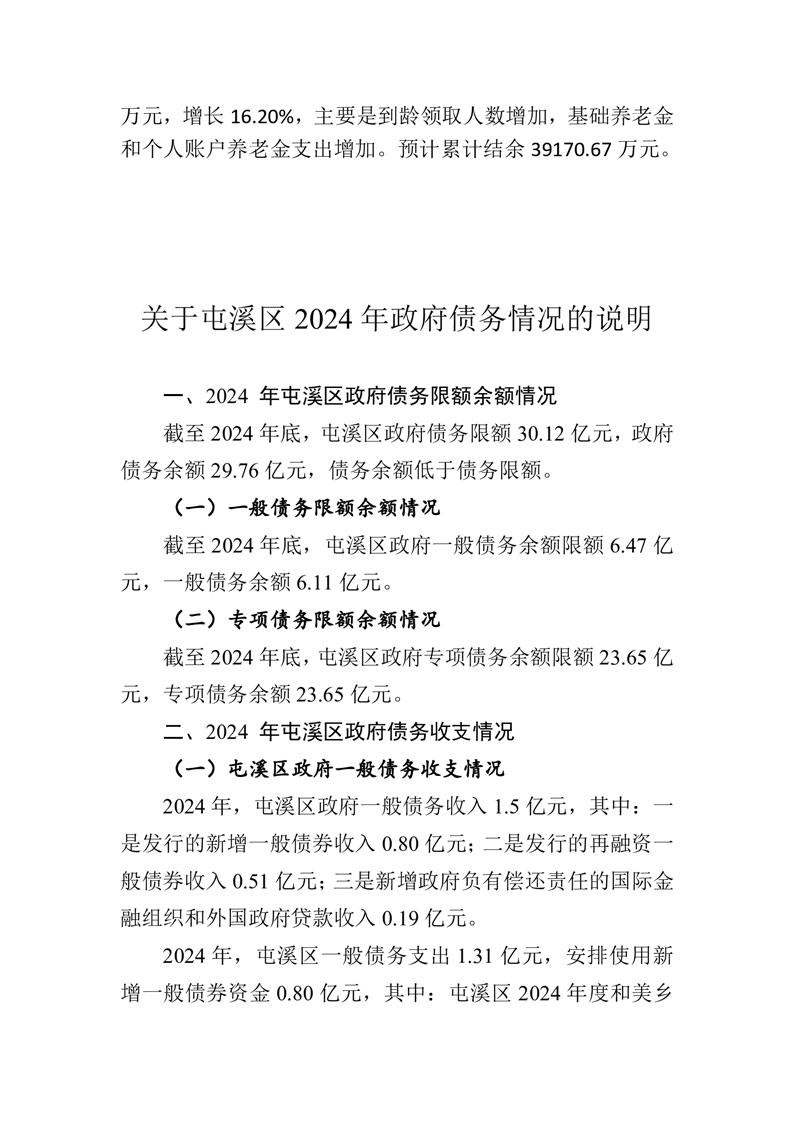 万元，增长 16.20%，主要是到龄领取人数增加，基础养老金和个人账户养老金支出增加。预计累计结余 39170.67 万元。

关于屯溪区 2024 年政府债务情况的说明

一、2024 年屯溪区政府债务限额余额情况

截至 2024 年底，屯溪区政府债务限额 30.12 亿元，政府债务余额 29.76 亿元，债务余额低于债务限额。

（一）一般债务限额余额情况

截至 2024 年底，屯溪区政府一般债务余额限额 6.47 亿元，一般债务余额 6.11 亿元。

（二）专项债务限额余额情况

截至 2024 年底，屯溪区政府专项债务余额限额 23.65 亿元，专项债务余额 23.65 亿元。

二、2024 年屯溪区政府债务收支情况

（一）屯溪区政府一般债务收支情况

2024 年，屯溪区政府一般债务收入 1.5 亿元，其中：一是发行的新增一般债券收入 0.80 亿元；二是发行的再融资一般债券收入 0.51 亿元；三是新增政府负有偿还责任的国际金融组织和外国政府贷款收入 0.19 亿元。

2024 年，屯溪区一般债务支出 1.31 亿元，安排使用新增一般债券资金 0.80 亿元，其中：屯溪区 2024 年度和美乡